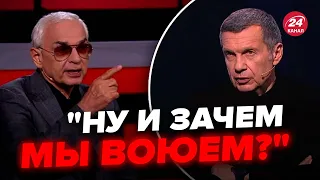 24 КАНАЛ

"НУ И ЗАЧЕМ МЫ ВОЮЕМ?"